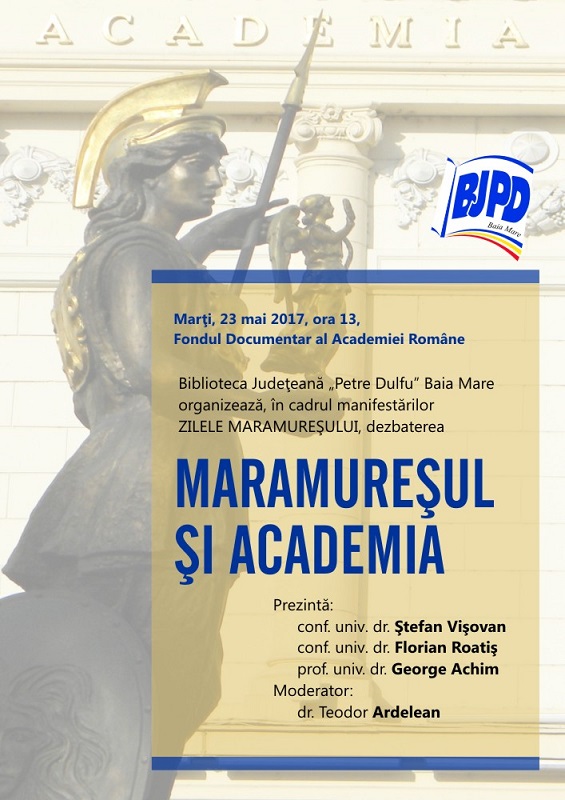 ACADEMIA

BJPD
Baia Mare

Marţi, 23 mai 2017, ora 13,
Fondul Documentar al Academiei Române

Biblioteca Judeţeană „Petre Dulfu” Baia Mare organizează, în cadrul manifestărilor ZILELE MARAMUREŞULUI, dezbaterea

MARAMUREŞUL
ŞI ACADEMIA

Prezintă:
conf. univ. dr. Ştefan Vişovan
conf. univ. dr. Florian Roatiş
prof. univ. dr. George Achim
Moderator:
dr. Teodor Ardelean